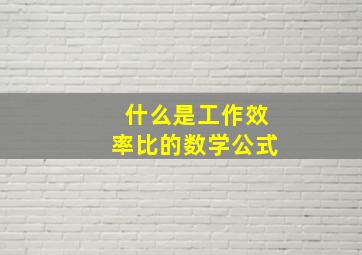 什么是工作效率比的数学公式